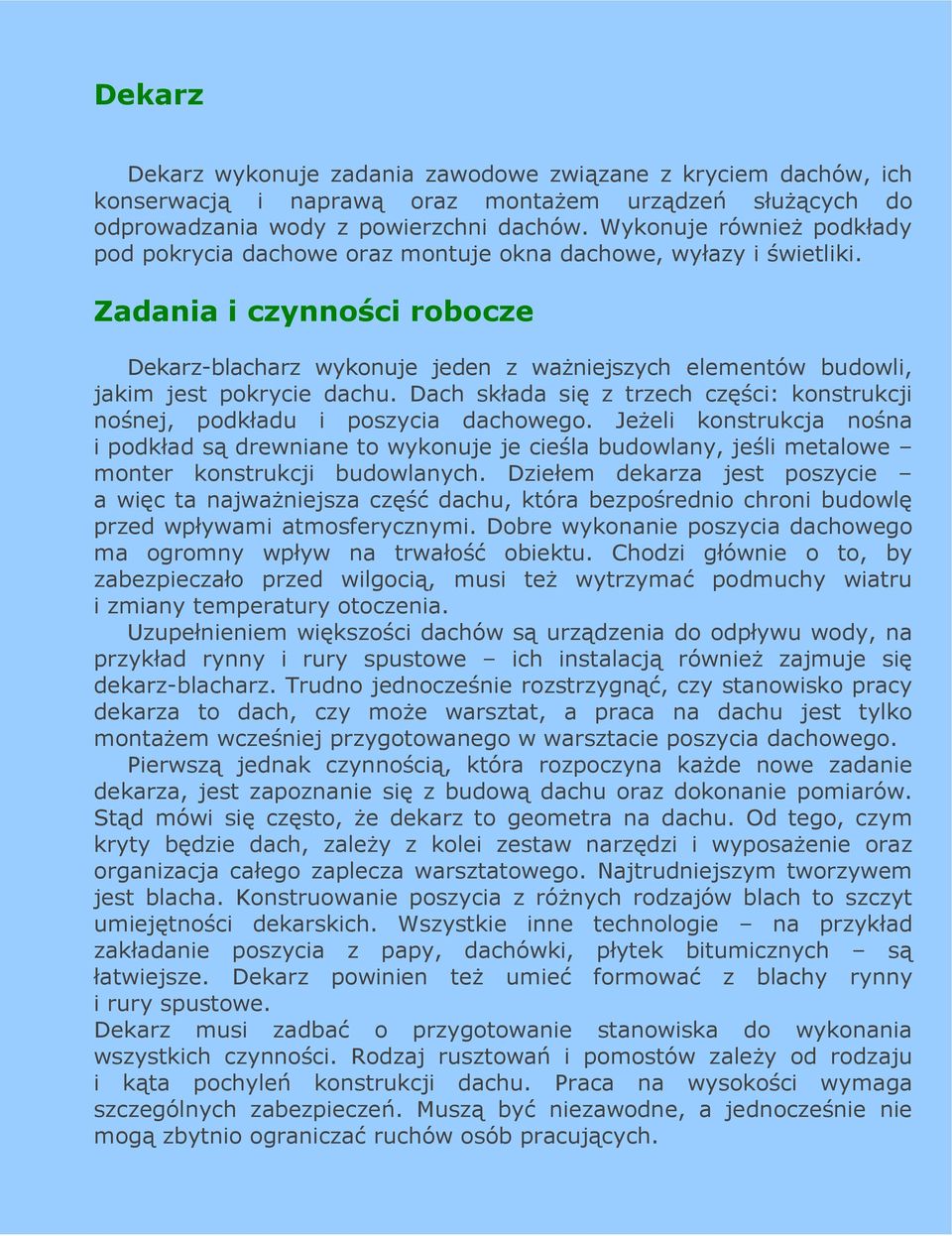 Dekarz

Dekarz wykonuje zadania zawodowe związane z kryciem dachów, ich konserwacją i naprawą oraz montażem urządzeń służących do odprowadzania wody z powierzchni dachów. Wykonuje również podkłady pod pokrycia dachowe oraz montuje okna dachowe, wyłazy i świetliki.

Zadania i czynności robocze

Dekarz-blacharz wykonuje jeden z ważniejszych elementów budowli, jakim jest pokrycie dachu. Dach składa się z trzech części: konstrukcji nośnej, podkładu i poszycia dachowego. Jeżeli konstrukcja nośna i podkład są drewniane to wykonuje je cieśla budowlany, jeśli metalowe – monter konstrukcji budowlanych. Dziełem dekarza jest poszycie – a więc ta najważniejsza część dachu, która bezpośrednio chroni budowlę przed wpływami atmosferycznymi. Dobre wykonanie poszycia dachowego ma ogromny wpływ na trwałość obiektu. Chodzi głównie o to, by zabezpieczało przed wilgocią, musi też wytrzymać podmuchy wiatru i zmiany temperatury otoczenia.
Uzupełnieniem większości dachów są urządzenia do odpływu wody, na przykład rynny i rury spustowe – ich instalacją również zajmuje się dekarz-blacharz. Trudno jednocześnie rozstrzygnąć, czy stanowisko pracy dekarza to dach, czy może warsztat, a praca na dachu jest tylko montażem wcześniej przygotowanego w warsztacie poszycia dachowego.
Pierwszą jednak czynnością, która rozpoczyna każde nowe zadanie dekarza, jest zapoznanie się z budową dachu oraz dokonanie pomiarów. Stąd mówi się często, że dekarz to geometra na dachu. Od tego, czym kryty będzie dach, zależy z kolei zestaw narzędzi i wyposażenie oraz organizacja całego zaplecza warsztatowego. Najtrudniejszym tworzywem jest blacha. Konstruowanie poszycia z różnych rodzajów blach to szczyt umiejętności dekarskich. Wszystkie inne technologie – na przykład zakładanie poszycia z papy, dachówki, płytek bitumicznych – są łatwiejsze. Dekarz powinien też umieć formować z blachy rynny i rury spustowe.
Dekarz musi zadbać o przygotowanie stanowiska do wykonania wszystkich czynności. Rodzaj rusztowań i pomostów zależy od rodzaju i kąta pochyleń konstrukcji dachu. Praca na wysokości wymaga szczególnych zabezpieczeń. Muszą być niezawodne, a jednocześnie nie mogą zbytnio ograniczać ruchów osób pracujących.